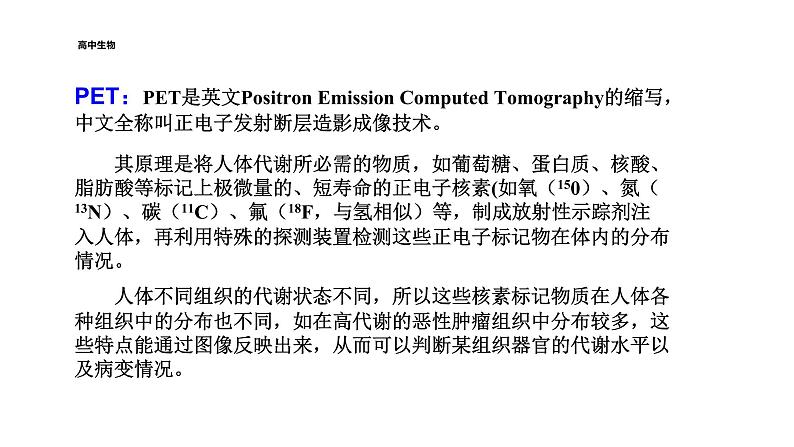 高中生物

PET：PET是英文Positron Emission Computed Tomography的缩写，中文全称叫正电子发射断层造影成像技术。

其原理是将人体代谢所必需的物质，如葡萄糖、蛋白质、核酸、脂肪酸等标记上极微量的、短寿命的正电子核素(如氧（$^{15}0$）、氮（$^{13}N$）、碳（$^{11}C$）、氟（$^{18}F$，与氢相似）等，制成放射性示踪剂注入人体，再利用特殊的探测装置检测这些正电子标记物在体内的分布情况。

人体不同组织的代谢状态不同，所以这些核素标记物质在人体各种组织中的分布也不同，如在高代谢的恶性肿瘤组织中分布较多，这些特点能通过图像反映出来，从而可以判断某组织器官的代谢水平以及病变情况。